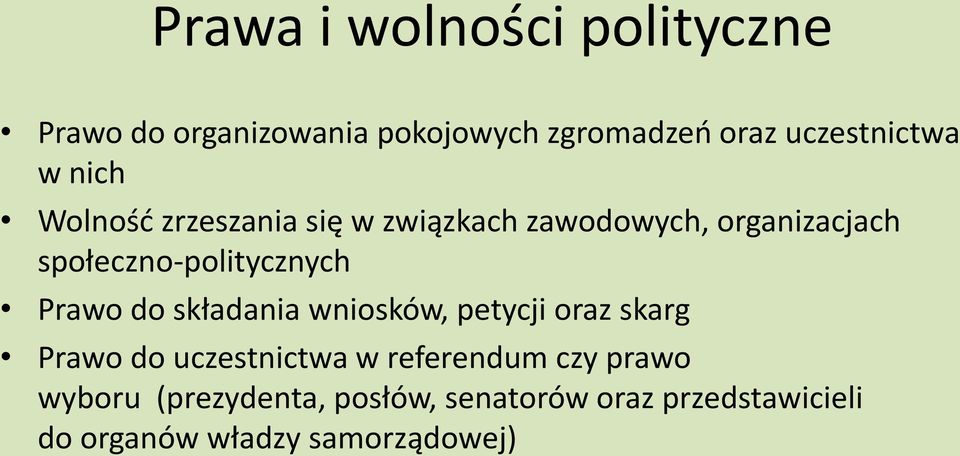 Prawa i wolności polityczne

• Prawo do organizowania pokojowych zgromadzeń oraz uczestnictwa w nich
• Wolność zrzeszania się w związkach zawodowych, organizacjach społeczno-politycznych
• Prawo do składania wniosków, petycji oraz skarg
• Prawo do uczestnictwa w referendum czy prawo wyboru (prezydenta, posłów, senatorów oraz przedstawicieli do organów władzy samorządowej)